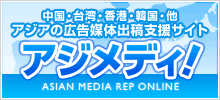 中国・台湾・香港・韓国・他
アジアの広告媒体出稿支援サイト
アジメディ!
ASIAN MEDIA REP ONLINE